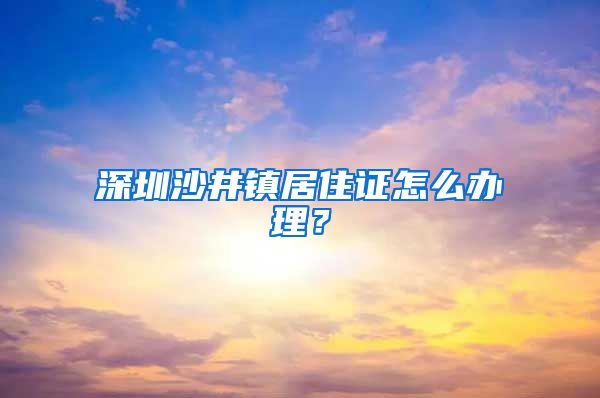 深圳沙井镇居住证怎么办理？